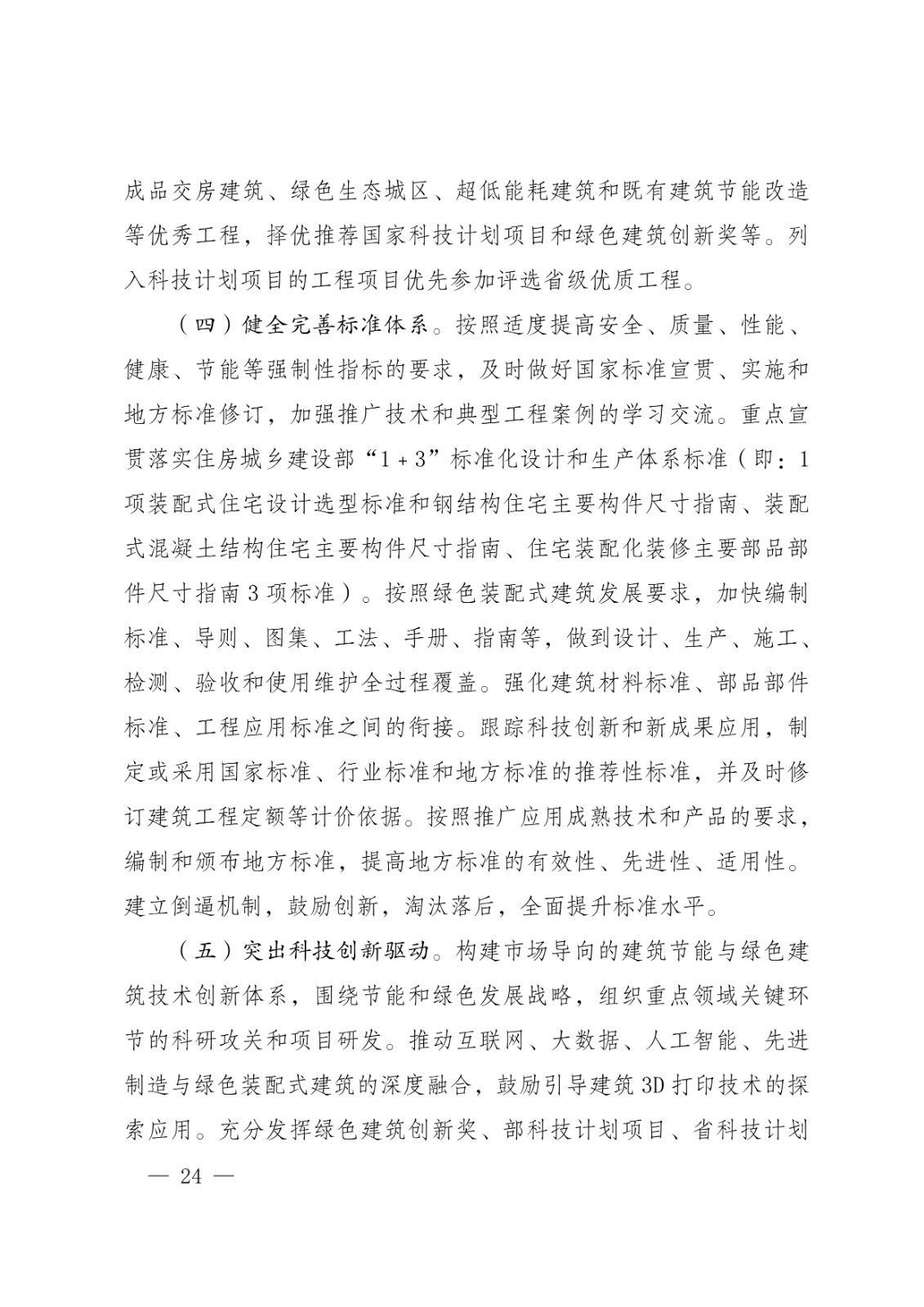 成品交房建筑、绿色生态城区、超低能耗建筑和既有建筑节能改造等优秀工程，择优推荐国家科技计划项目和绿色建筑创新奖等。列入科技计划项目的工程项目优先参加评选省级优质工程。

（四）健全完善标准体系。按照适度提高安全、质量、性能、健康、节能等强制性指标的要求，及时做好国家标准宣贯、实施和地方标准修订，加强推广技术和典型工程案例的学习交流。重点宣贯落实住房城乡建设部“1+3”标准化设计和生产体系标准（即：1项装配式住宅设计选型标准和钢结构住宅主要构件尺寸指南、装配式混凝土结构住宅主要构件尺寸指南、住宅装配化装修主要部品部件尺寸指南3项标准）。按照绿色装配式建筑发展要求，加快编制标准、导则、图集、工法、手册、指南等，做到设计、生产、施工、检测、验收和使用维护全过程覆盖。强化建筑材料标准、部品部件标准、工程应用标准之间的衔接。跟踪科技创新和新成果应用，制定或采用国家标准、行业标准和地方标准的推荐性标准，并及时修订建筑工程定额等计价依据。按照推广应用成熟技术和产品的要求，编制和颁布地方标准，提高地方标准的有效性、先进性、适用性。建立倒逼机制，鼓励创新，淘汰落后，全面提升标准水平。

（五）突出科技创新驱动。构建市场导向的建筑节能与绿色建筑技术创新体系，围绕节能和绿色发展战略，组织重点领域关键环节的科研攻关和项目研发。推动互联网、大数据、人工智能、先进制造与绿色装配式建筑的深度融合，鼓励引导建筑3D打印技术的探索应用。充分发挥绿色建筑创新奖、部科技计划项目、省科技计划

— 24 —